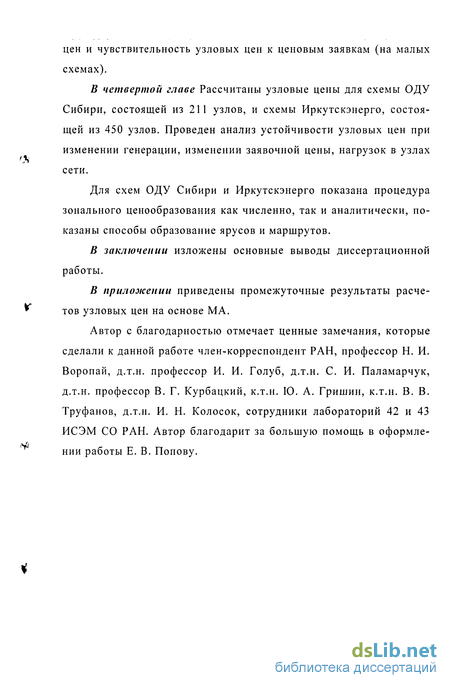 цен и чувствительность узловых цен к ценовым заявкам (на малых схемах).

В четвертой главе Рассчитаны узловые цены для схемы ОДУ Сибири, состоящей из 211 узлов, и схемы Иркутскэнерго, состоящей из 450 узлов. Проведен анализ устойчивости узловых цен при изменении генерации, изменении заявочной цены, нагрузок в узлах сети.

Для схем ОДУ Сибири и Иркутскэнерго показана процедура зонального ценообразования как численно, так и аналитически, показаны способы образование ярусов и маршрутов.

В заключении изложены основные выводы диссертационной работы.

В приложении приведены промежуточные результаты расчетов узловых цен на основе МА.

Автор с благодарностью отмечает ценные замечания, которые сделали к данной работе член-корреспондент РАН, профессор Н. И. Воропай, д.т.н. профессор И. И. Голуб, д.т.н. С. И. Паламарчук, д.т.н. профессор В. Г. Курбацкий, к.т.н. Ю. А. Гришин, к.т.н. В. В. Труфанов, д.т.н. И. Н. Колосок, сотрудники лабораторий 42 и 43 ИСЭМ СО РАН. Автор благодарит за большую помощь в оформлении работы Е. В. Попову.

dsLib.net
библиотека диссертаций